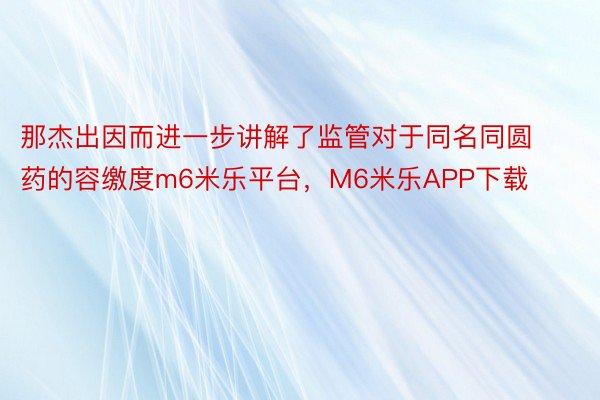 那杰出因而进一步讲解了监管对于同名同圆药的容缴度m6米乐平台，M6米乐APP下载